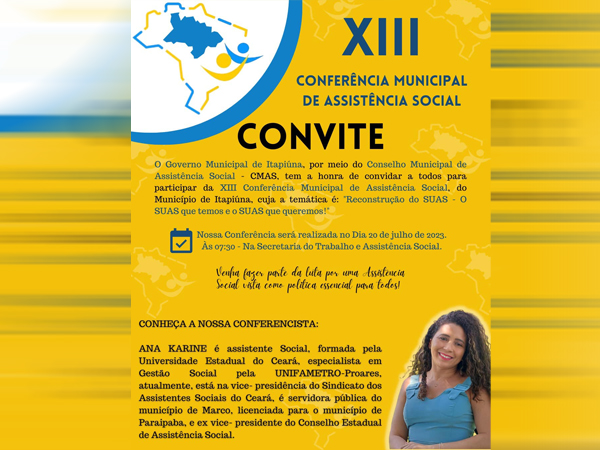 XIII

CONFERÊNCIA MUNICIPAL DE ASSISTÊNCIA SOCIAL

CONVITE

O Governo Municipal de Itapiúna, por meio do Conselho Municipal de Assistência Social - CMAS, tem a honra de convidar a todos para participar da XIII Conferência Municipal de Assistência Social, do Município de Itapiúna, cuja a temática é: "Reconstrução do SUAS - O SUAS que temos e o SUAS que queremos!"

Nossa Conferência será realizada no Dia 20 de julho de 2023. Às 07:30 - Na Secretaria do Trabalho e Assistência Social.

Venha fazer parte da luta por uma Assistência Social vista como política essencial para todos!

CONHEÇA A NOSSA CONFERENCISTA:

ANA KARINE é assistente Social, formada pela Universidade Estadual do Ceará, especialista em Gestão Social pela UNIFAMETRO-Proares, atualmente, está na vice- presidência do Sindicato dos Assistentes Sociais do Ceará, é servidora pública do município de Marco, licenciada para o município de Paraipaba, e ex vice- presidente do Conselho Estadual de Assistência Social.